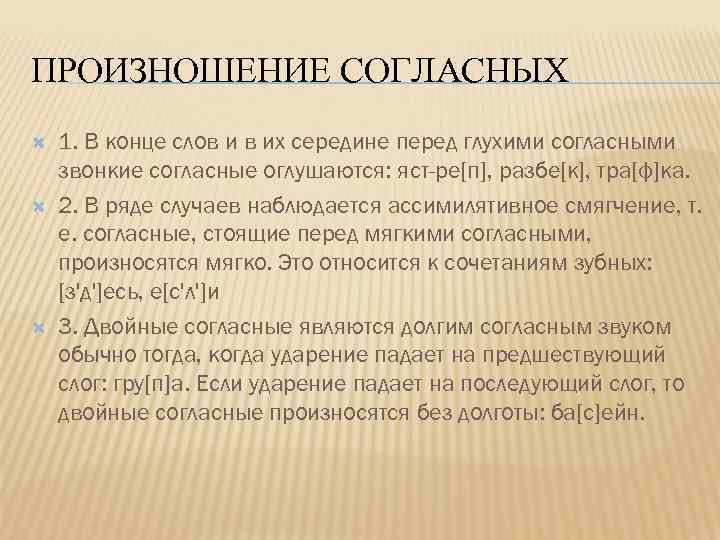 ПРОИЗНОШЕНИЕ СОГЛАСНЫХ

1. В конце слов и в их середине перед глухими согласными звонкие согласные оглушаются: яст-ре[п], разбе[к], тра[ф]ка.

2. В ряде случаев наблюдается ассимилятивное смягчение, т. е. согласные, стоящие перед мягкими согласными, произносятся мягко. Это относится к сочетаниям зубных: [з'д']есь, е[с'л']и

3. Двойные согласные являются долгим согласным звуком обычно тогда, когда ударение падает на предшествующий слог: гру[п]а. Если ударение падает на последующий слог, то двойные согласные произносятся без долготы: ба[с]ейн.